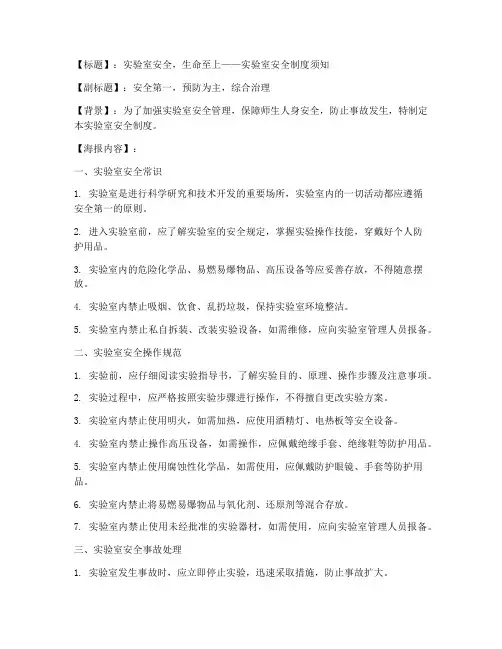 【标题】：实验室安全，生命至上——实验室安全制度须知

【副标题】：安全第一，预防为主，综合治理

【背景】：为了加强实验室安全管理，保障师生人身安全，防止事故发生，特制定本实验室安全制度。

【海报内容】：

一、实验室安全常识

1. 实验室是进行科学研究和技术开发的重要场所，实验室内的一切活动都应遵循安全第一的原则。

2. 进入实验室前，应了解实验室的安全规定，掌握实验操作技能，穿戴好个人防护用品。

3. 实验室内的危险化学品、易燃易爆物品、高压设备等应妥善存放，不得随意摆放。

4. 实验室内禁止吸烟、饮食、乱扔垃圾，保持实验室环境整洁。

5. 实验室内禁止私自拆装、改装实验设备，如需维修，应向实验室管理人员报备。

二、实验室安全操作规范

1. 实验前，应仔细阅读实验指导书，了解实验目的、原理、操作步骤及注意事项。

2. 实验过程中，应严格按照实验步骤进行操作，不得擅自更改实验方案。

3. 实验室内禁止使用明火，如需加热，应使用酒精灯、电热板等安全设备。

4. 实验室内禁止操作高压设备，如需操作，应佩戴绝缘手套、绝缘鞋等防护用品。

5. 实验室内禁止使用腐蚀性化学品，如需使用，应佩戴防护眼镜、手套等防护用品。

6. 实验室内禁止将易燃易爆物品与氧化剂、还原剂等混合存放。

7. 实验室内禁止使用未经批准的实验器材，如需使用，应向实验室管理人员报备。

三、实验室安全事故处理

1. 实验室发生事故时，应立即停止实验，迅速采取措施，防止事故扩大。